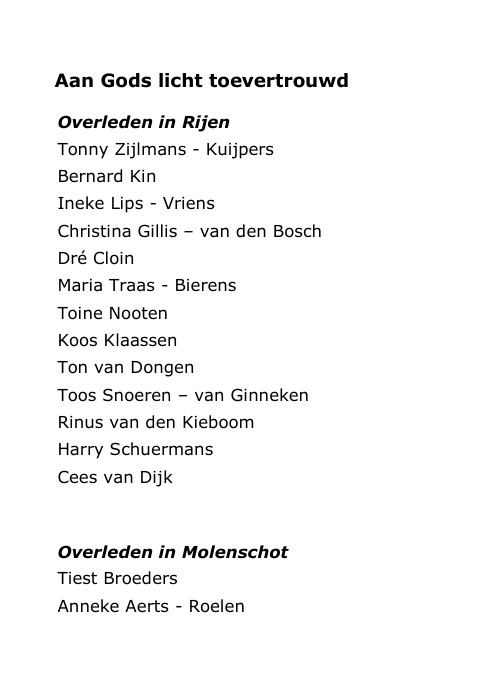 Aan Gods licht toevertrouwd

Overleden in Rijen

Tonny Zijlmans - Kuijpers

Bernard Kin

Ineke Lips - Vriens

Christina Gillis – van den Bosch

Dré Cloin

Maria Traas - Bierens

Toine Nooten

Koos Klaassen

Ton van Dongen

Toos Snoeren – van Ginneken

Rinus van den Kieboom

Harry Schuermans

Cees van Dijk

Overleden in Molenschot

Tiest Broeders

Anneke Aerts - Roelen